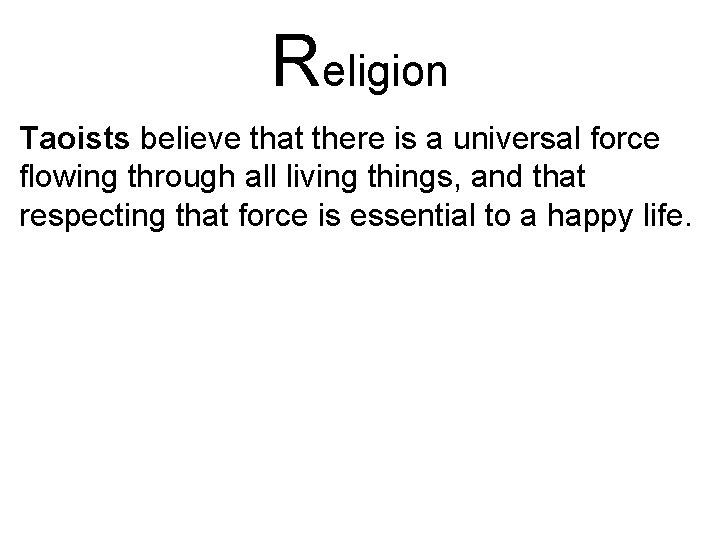 Religion

Taoists believe that there is a universal force flowing through all living things, and that respecting that force is essential to a happy life.